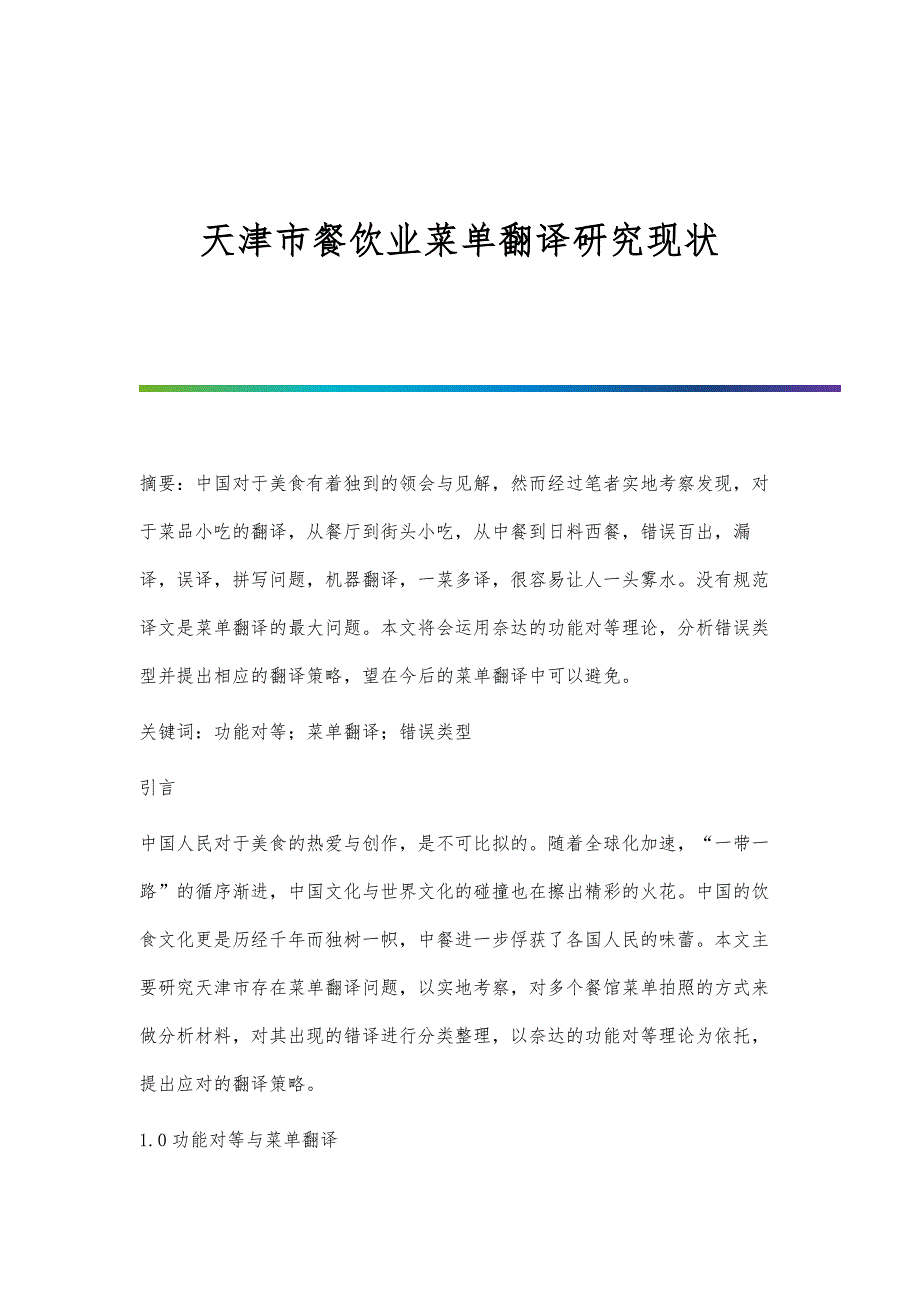 天津市餐饮业菜单翻译研究现状

摘要：中国对于美食有着独到的领会与见解，然而经过笔者实地考察发现，对于菜品小吃的翻译，从餐厅到街头小吃，从中餐到日料西餐，错误百出，漏译，误译，拼写问题，机器翻译，一菜多译，很容易让人一头雾水。没有规范译文是菜单翻译的最大问题。本文将会运用奈达的功能对等理论，分析错误类型并提出相应的翻译策略，望在今后的菜单翻译中可以避免。

关键词：功能对等；菜单翻译；错误类型

引言

中国人民对于美食的热爱与创作，是不可比拟的。随着全球化加速，“一带一路”的循序渐进，中国文化与世界文化的碰撞也在擦出精彩的火花。中国的饮食文化更是历经千年而独树一帜，中餐进一步俘获了各国人民的味蕾。本文主要研究天津市存在菜单翻译问题，以实地考察，对多个餐馆菜单拍照的方式来做分析材料，对其出现的错译进行分类整理，以奈达的功能对等理论为依托，提出应对的翻译策略。

1.0 功能对等与菜单翻译